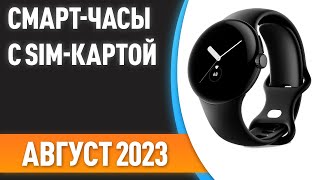 СМАРТ-ЧАСЫ
С SIM-КАРТОЙ

АВГУСТ 2023